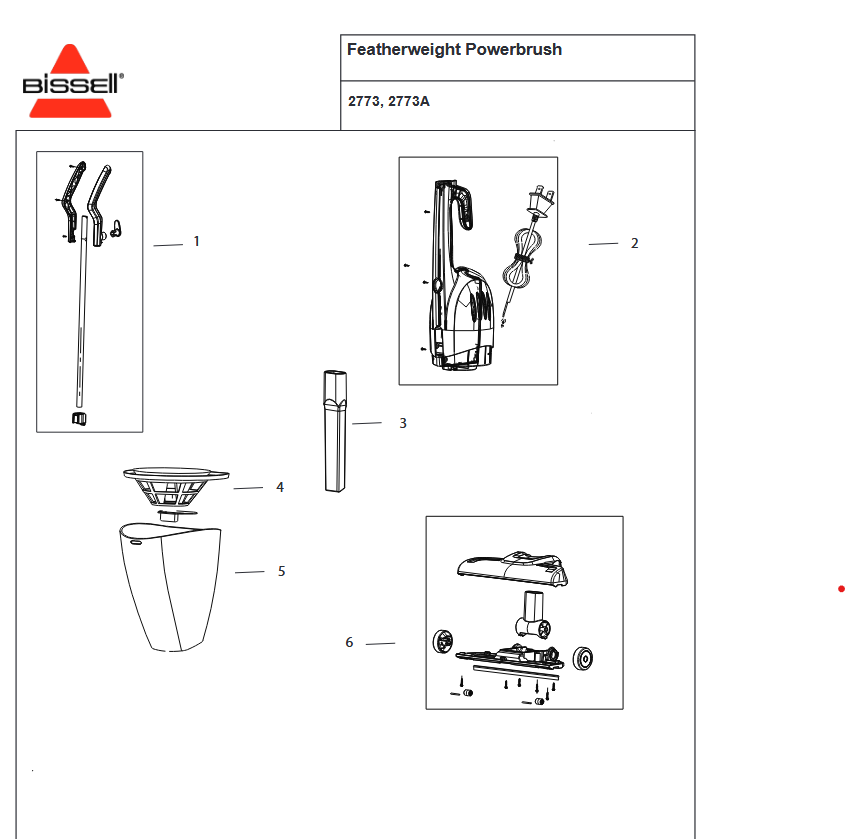 BISSELL®

Featherweight Powerbrush

2773, 2773A

1

2

3

4

5

6